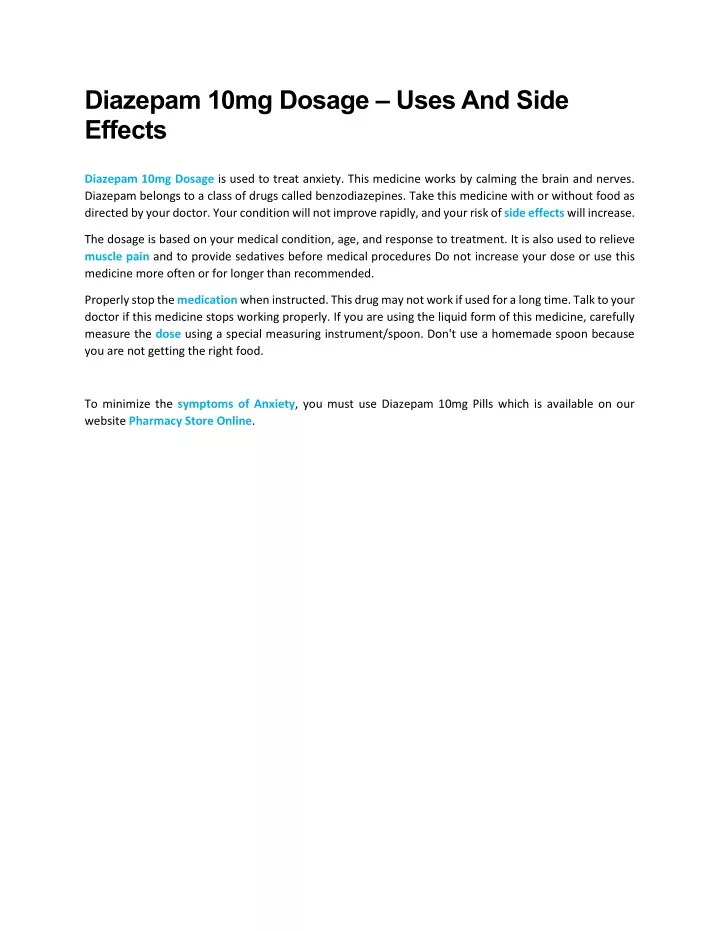 Diazepam 10mg Dosage – Uses And Side Effects

Diazepam 10mg Dosage is used to treat anxiety. This medicine works by calming the brain and nerves. Diazepam belongs to a class of drugs called benzodiazepines. Take this medicine with or without food as directed by your doctor. Your condition will not improve rapidly, and your risk of side effects will increase.

The dosage is based on your medical condition, age, and response to treatment. It is also used to relieve muscle pain and to provide sedatives before medical procedures Do not increase your dose or use this medicine more often or for longer than recommended.

Properly stop the medication when instructed. This drug may not work if used for a long time. Talk to your doctor if this medicine stops working properly. If you are using the liquid form of this medicine, carefully measure the dose using a special measuring instrument/spoon. Don't use a homemade spoon because you are not getting the right food.

To minimize the symptoms of Anxiety, you must use Diazepam 10mg Pills which is available on our website Pharmacy Store Online.